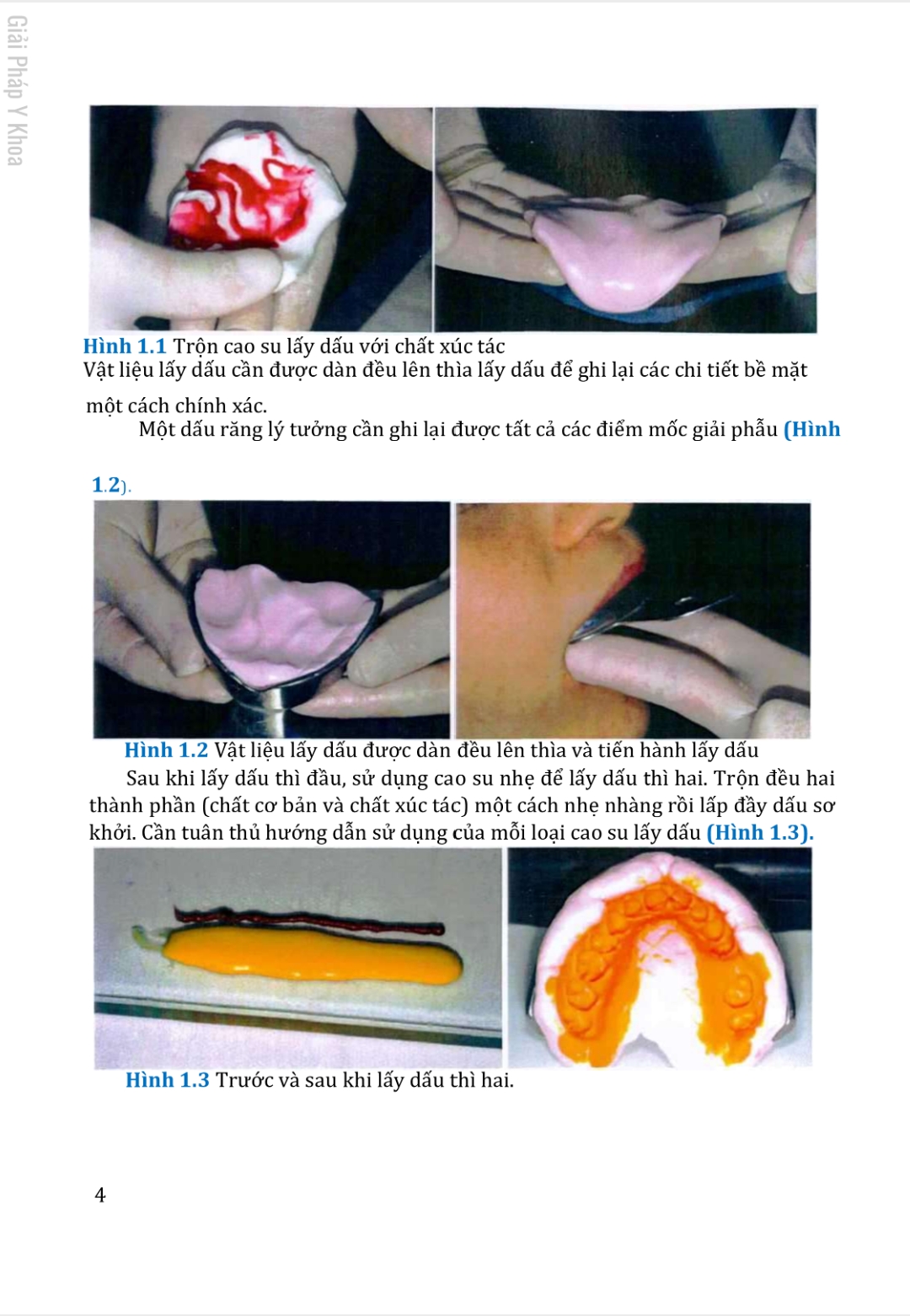 Giải Pháp Y Khoa

Hình 1.1 Trộn cao su lấy dấu với chất xúc tác
Vật liệu lấy dấu cần được dàn đều lên thìa lấy dấu để ghi lại các chi tiết bề mặt một cách chính xác.

Một dấu răng lý tưởng cần ghi lại được tất cả các điểm mốc giải phẫu (Hình 1.2).

Hình 1.2 Vật liệu lấy dấu được dàn đều lên thìa và tiến hành lấy dấu

Sau khi lấy dấu thì đầu, sử dụng cao su nhẹ để lấy dấu thì hai. Trộn đều hai thành phần (chất cơ bản và chất xúc tác) một cách nhẹ nhàng rồi lấp đầy dấu sơ khởi. Cần tuân thủ hướng dẫn sử dụng của mỗi loại cao su lấy dấu (Hình 1.3).

Hình 1.3 Trước và sau khi lấy dấu thì hai.

4